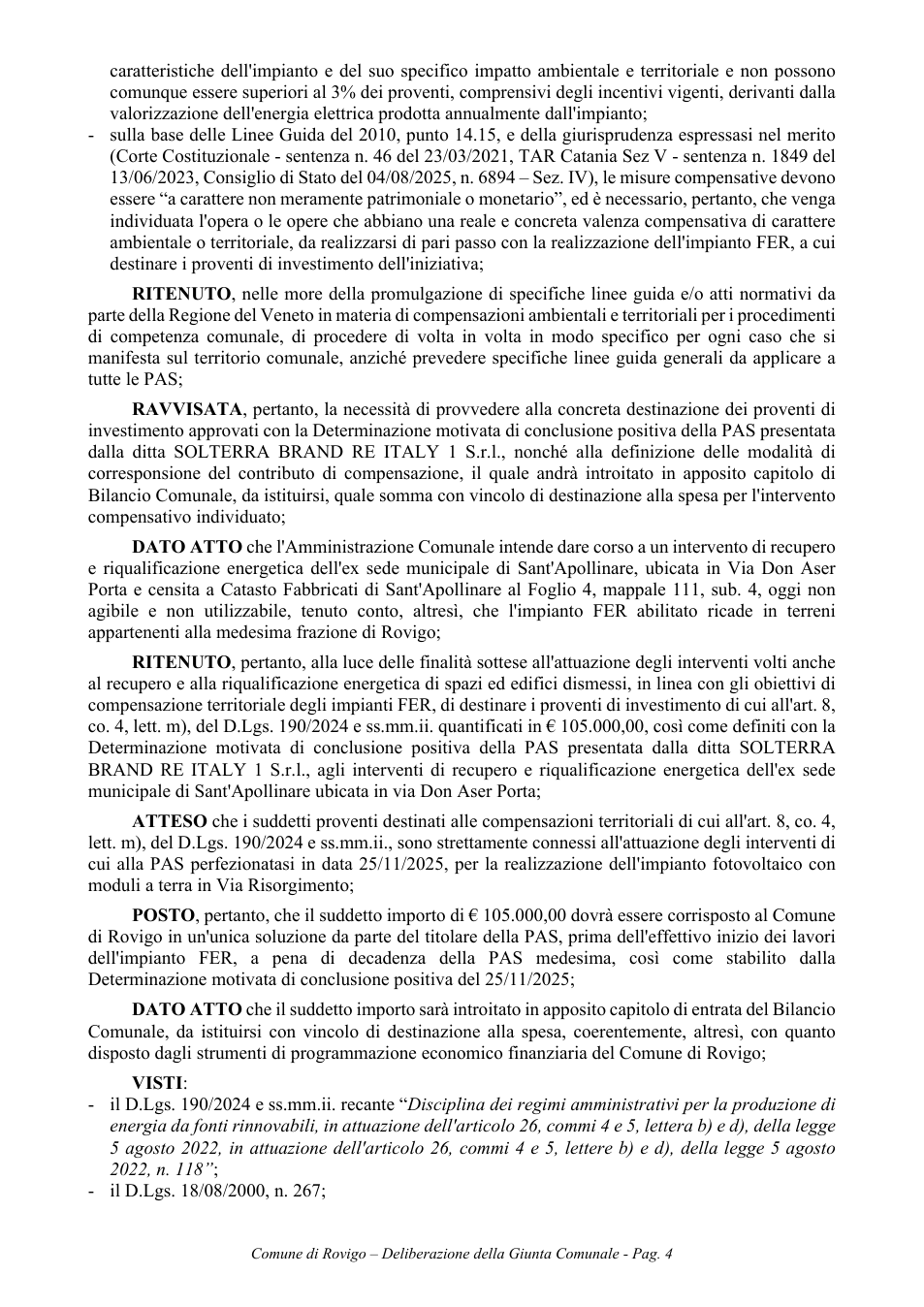 caratteristiche dell'impianto e del suo specifico impatto ambientale e territoriale e non possono comunque essere superiori al 3% dei proventi, comprensivi degli incentivi vigenti, derivanti dalla valorizzazione dell'energia elettrica prodotta annualmente dall'impianto;

- sulla base delle Linee Guida del 2010, punto 14.15, e della giurisprudenza espressasi nel merito (Corte Costituzionale - sentenza n. 46 del 23/03/2021, TAR Catania Sez V - sentenza n. 1849 del 13/06/2023, Consiglio di Stato del 04/08/2025, n. 6894 – Sez. IV), le misure compensative devono essere "a carattere non meramente patrimoniale o monetario", ed è necessario, pertanto, che venga individuata l'opera o le opere che abbiano una reale e concreta valenza compensativa di carattere ambientale o territoriale, da realizzarsi di pari passo con la realizzazione dell'impianto FER, a cui destinare i proventi di investimento dell'iniziativa;

RITENUTO, nelle more della promulgazione di specifiche linee guida e/o atti normativi da parte della Regione del Veneto in materia di compensazioni ambientali e territoriali per i procedimenti di competenza comunale, di procedere di volta in volta in modo specifico per ogni caso che si manifesta sul territorio comunale, anziché prevedere specifiche linee guida generali da applicare a tutte le PAS;

RAVVISATA, pertanto, la necessità di provvedere alla concreta destinazione dei proventi di investimento approvati con la Determinazione motivata di conclusione positiva della PAS presentata dalla ditta SOLTERRA BRAND RE ITALY 1 S.r.l., nonché alla definizione delle modalità di corresponsione del contributo di compensazione, il quale andrà introitato in apposito capitolo di Bilancio Comunale, da istituirsi, quale somma con vincolo di destinazione alla spesa per l'intervento compensativo individuato;

DATO ATTO che l'Amministrazione Comunale intende dare corso a un intervento di recupero e riqualificazione energetica dell'ex sede municipale di Sant'Apollinare, ubicata in Via Don Aser Porta e censita a Catasto Fabbricati di Sant'Apollinare al Foglio 4, mappale 111, sub. 4, oggi non agibile e non utilizzabile, tenuto conto, altresì, che l'impianto FER abilitato ricade in terreni appartenenti alla medesima frazione di Rovigo;

RITENUTO, pertanto, alla luce delle finalità sottese all'attuazione degli interventi volti anche al recupero e alla riqualificazione energetica di spazi ed edifici dismessi, in linea con gli obiettivi di compensazione territoriale degli impianti FER, di destinare i proventi di investimento di cui all'art. 8, co. 4, lett. m), del D.Lgs. 190/2024 e ss.mm.ii. quantificati in € 105.000,00, così come definiti con la Determinazione motivata di conclusione positiva della PAS presentata dalla ditta SOLTERRA BRAND RE ITALY 1 S.r.l., agli interventi di recupero e riqualificazione energetica dell'ex sede municipale di Sant'Apollinare ubicata in via Don Aser Porta;

ATTESO che i suddetti proventi destinati alle compensazioni territoriali di cui all'art. 8, co. 4, lett. m), del D.Lgs. 190/2024 e ss.mm.ii., sono strettamente connessi all'attuazione degli interventi di cui alla PAS perfezionatasi in data 25/11/2025, per la realizzazione dell'impianto fotovoltaico con moduli a terra in Via Risorgimento;

POSTO, pertanto, che il suddetto importo di € 105.000,00 dovrà essere corrisposto al Comune di Rovigo in un'unica soluzione da parte del titolare della PAS, prima dell'effettivo inizio dei lavori dell'impianto FER, a pena di decadenza della PAS medesima, così come stabilito dalla Determinazione motivata di conclusione positiva del 25/11/2025;

DATO ATTO che il suddetto importo sarà introitato in apposito capitolo di entrata del Bilancio Comunale, da istituirsi con vincolo di destinazione alla spesa, coerentemente, altresì, con quanto disposto dagli strumenti di programmazione economico finanziaria del Comune di Rovigo;

VISTI:
- il D.Lgs. 190/2024 e ss.mm.ii. recante "Disciplina dei regimi amministrativi per la produzione di energia da fonti rinnovabili, in attuazione dell'articolo 26, commi 4 e 5, lettera b) e d), della legge 5 agosto 2022, in attuazione dell'articolo 26, commi 4 e 5, lettere b) e d), della legge 5 agosto 2022, n. 118";
- il D.Lgs. 18/08/2000, n. 267;

Comune di Rovigo – Deliberazione della Giunta Comunale - Pag. 4